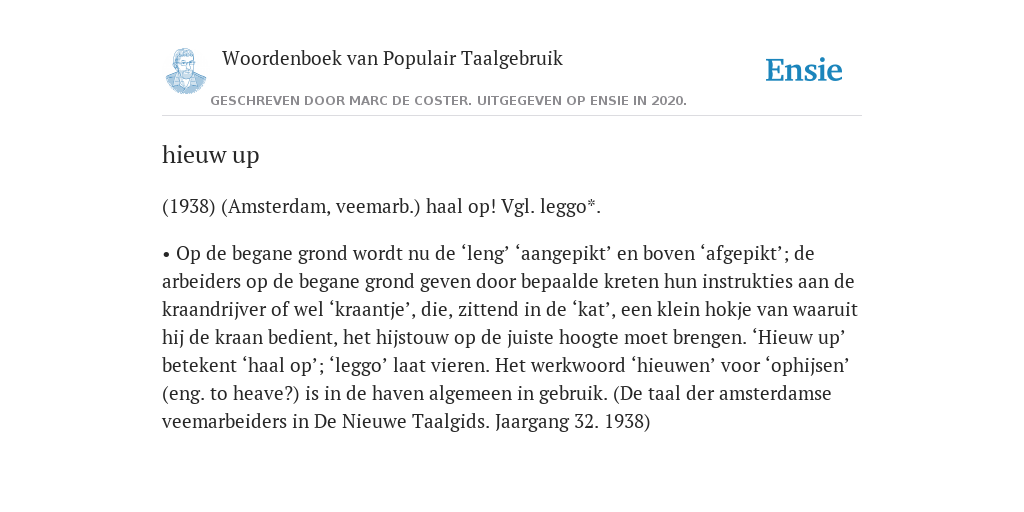 Woordenboek van Populair Taalgebruik

Ensie

GESCHREVEN DOOR MARC DE COSTER. UITGEGEVEN OP ENSIE IN 2020.

hieuw up

(1938) (Amsterdam, veemarb.) haal op! Vgl. leggo*.

• Op de begane grond wordt nu de ‘leng’ ‘aangepikt’ en boven ‘afgepikt’; de arbeiders op de begane grond geven door bepaalde kreten hun instrukties aan de kraandrijver of wel ‘kraantje’, die, zittend in de ‘kat’, een klein hokje van waaruit hij de kraan bedient, het hijstouw op de juiste hoogte moet brengen. ‘Hieuw up’ betekent ‘haal op’; ‘leggo’ laat vieren. Het werkwoord ‘hieuwen’ voor ‘ophijsen’ (eng. to heave?) is in de haven algemeen in gebruik. (De taal der amsterdamse veemarbeiders in De Nieuwe Taalgids. Jaargang 32. 1938)